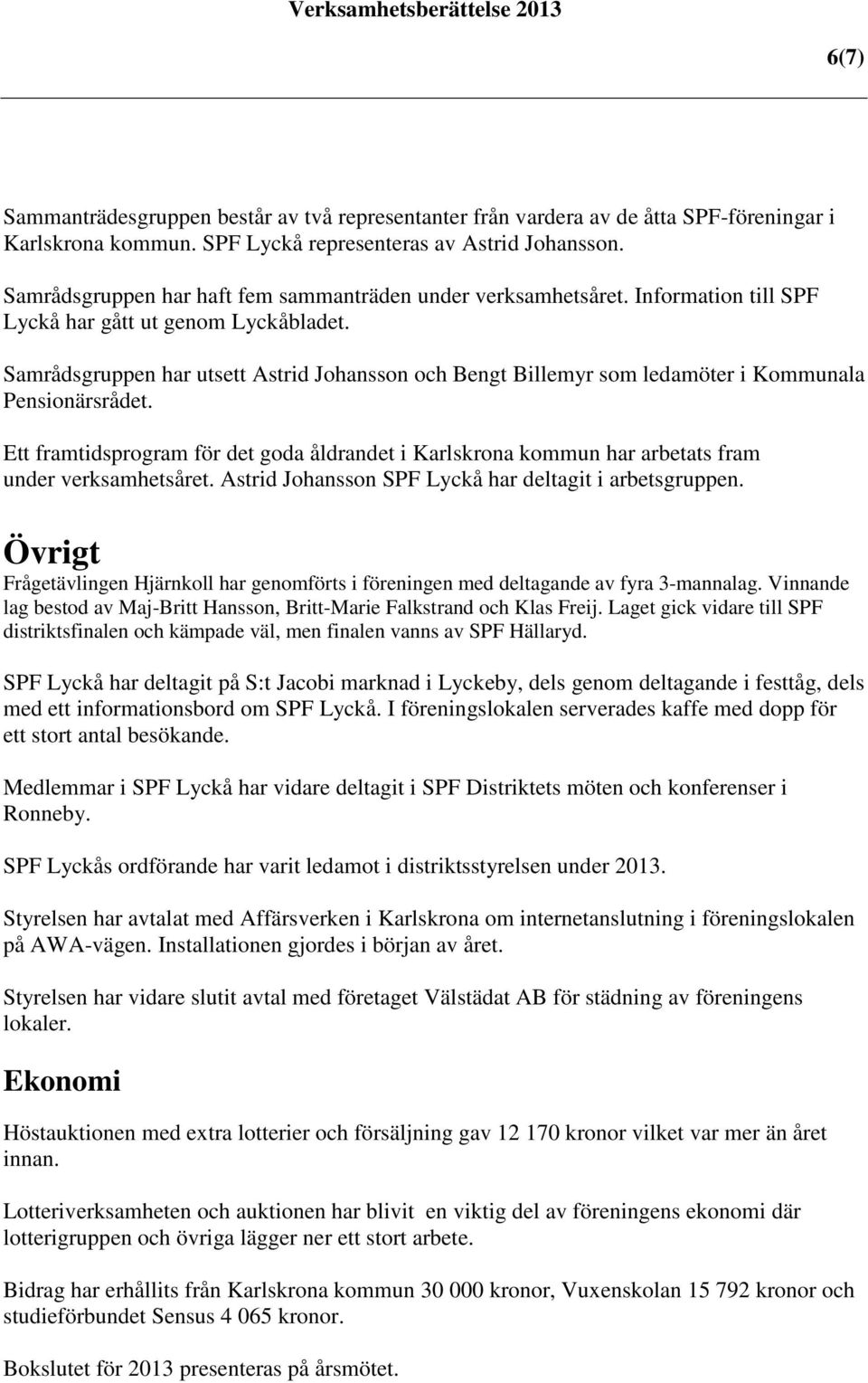 Verksamhetsberättelse 2013

6(7)

Sammanträdesgruppen består av två representanter från vardera av de åtta SPF-föreningar i Karlskrona kommun. SPF Lyckå representeras av Astrid Johansson.

Samrådsgruppen har haft fem sammanträden under verksamhetsåret. Information till SPF Lyckå har gått ut genom Lyckåbladet.

Samrådsgruppen har utsett Astrid Johansson och Bengt Billemyr som ledamöter i Kommunala Pensionärsrådet.

Ett framtidsprogram för det goda åldrandet i Karlskrona kommun har arbetats fram under verksamhetsåret. Astrid Johansson SPF Lyckå har deltagit i arbetsgruppen.

Övrigt

Frågetävlingen Hjärnkoll har genomförts i föreningen med deltagande av fyra 3-mannalag. Vinnande lag bestod av Maj-Britt Hansson, Britt-Marie Falkstrand och Klas Freij. Laget gick vidare till SPF distriktsfinalen och kämpade väl, men finalen vanns av SPF Hällaryd.

SPF Lyckå har deltagit på S:t Jacobi marknad i Lyckeby, dels genom deltagande i festtåg, dels med ett informationsbord om SPF Lyckå. I föreningslokalen serverades kaffe med dopp för ett stort antal besökande.

Medlemmar i SPF Lyckå har vidare deltagit i SPF Distriktets möten och konferenser i Ronneby.

SPF Lyckås ordförande har varit ledamot i distriktsstyrelsen under 2013.

Styrelsen har avtalat med Affärsverken i Karlskrona om internetanslutning i föreningslokalen på AWA-vägen. Installationen gjordes i början av året.

Styrelsen har vidare slutit avtal med företaget Välstädat AB för städning av föreningens lokaler.

Ekonomi

Höstauktionen med extra lotterier och försäljning gav 12 170 kronor vilket var mer än året innan.

Lotteriverksamheten och auktionen har blivit en viktig del av föreningens ekonomi där lotterigruppen och övriga lägger ner ett stort arbete.

Bidrag har erhållits från Karlskrona kommun 30 000 kronor, Vuxenskolan 15 792 kronor och studieförbundet Sensus 4 065 kronor.

Bokslutet för 2013 presenteras på årsmötet.